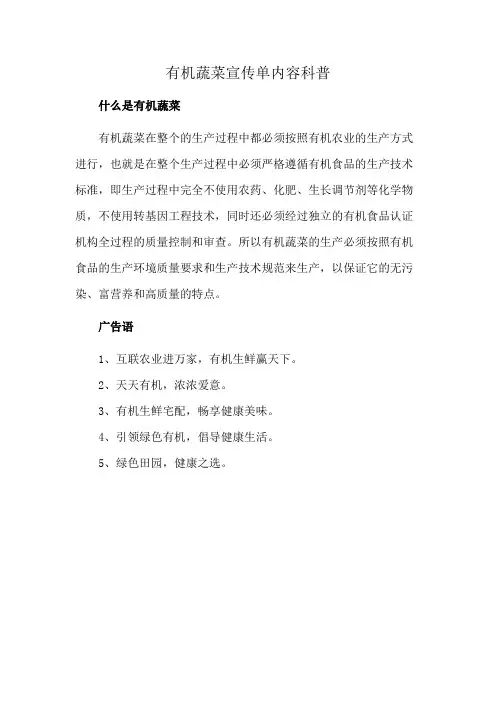 有机蔬菜宣传单内容科普

什么是有机蔬菜

有机蔬菜在整个的生产过程中都必须按照有机农业的生产方式进行，也就是在整个生产过程中必须严格遵循有机食品的生产技术标准，即生产过程中完全不使用农药、化肥、生长调节剂等化学物质，不使用转基因工程技术，同时还必须经过独立的有机食品认证机构全过程的质量控制和审查。所以有机蔬菜的生产必须按照有机食品的生产环境质量要求和生产技术规范来生产，以保证它的无污染、富营养和高质量的特点。

广告语

1、互联农业进万家，有机生鲜赢天下。

2、天天有机，浓浓爱意。

3、有机生鲜宅配，畅享健康美味。

4、引领绿色有机，倡导健康生活。

5、绿色田园，健康之选。